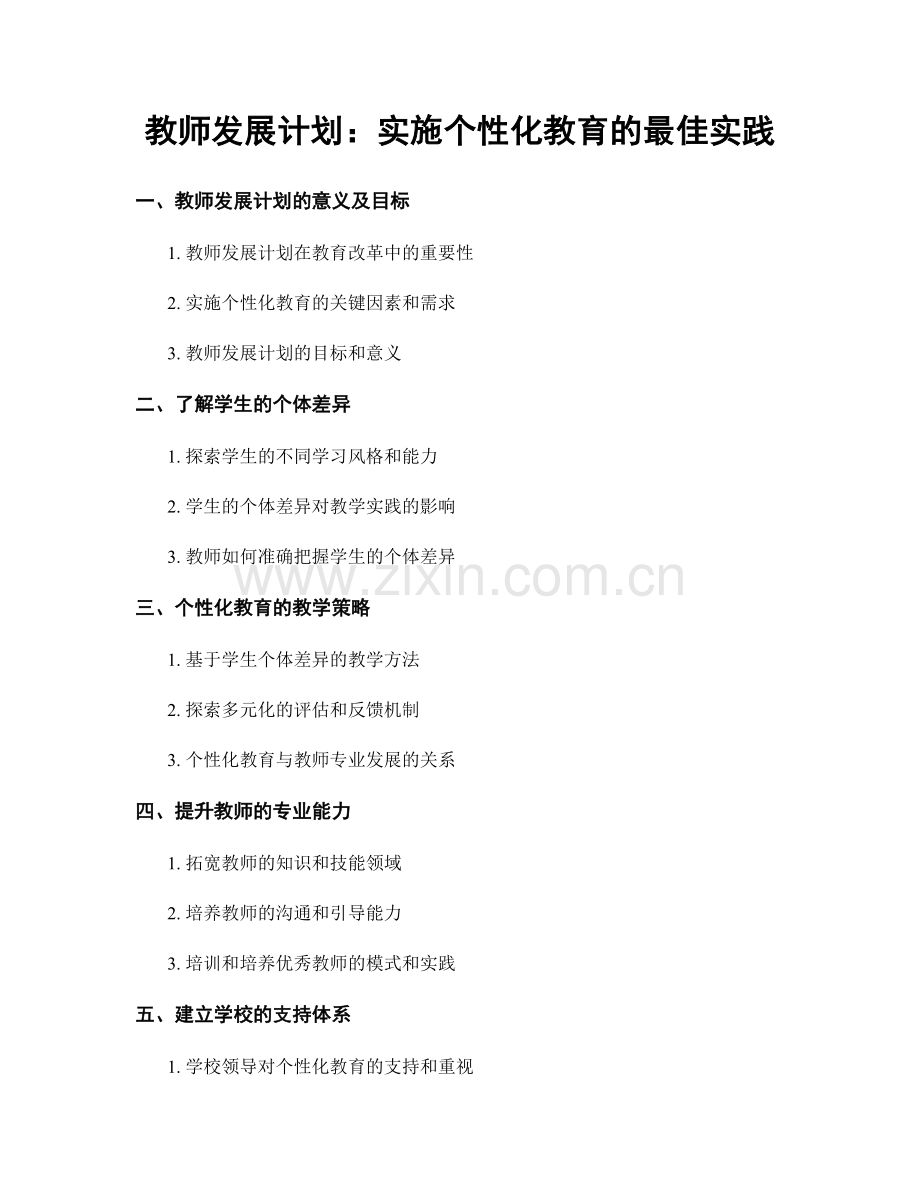 教师发展计划：实施个性化教育的最佳实践

一、教师发展计划的意义及目标

1. 教师发展计划在教育改革中的重要性

2. 实施个性化教育的关键因素和需求

3. 教师发展计划的目标和意义

二、了解学生的个体差异

1. 探索学生的不同学习风格和能力

2. 学生的个体差异对教学实践的影响

3. 教师如何准确把握学生的个体差异

www.zixin.com.cn

三、个性化教育的教学策略

1. 基于学生个体差异的教学方法

2. 探索多元化的评估和反馈机制

3. 个性化教育与教师专业发展的关系

四、提升教师的专业能力

1. 拓宽教师的知识和技能领域

2. 培养教师的沟通和引导能力

3. 培训和培养优秀教师的模式和实践

五、建立学校的支持体系

1. 学校领导对个性化教育的支持和重视